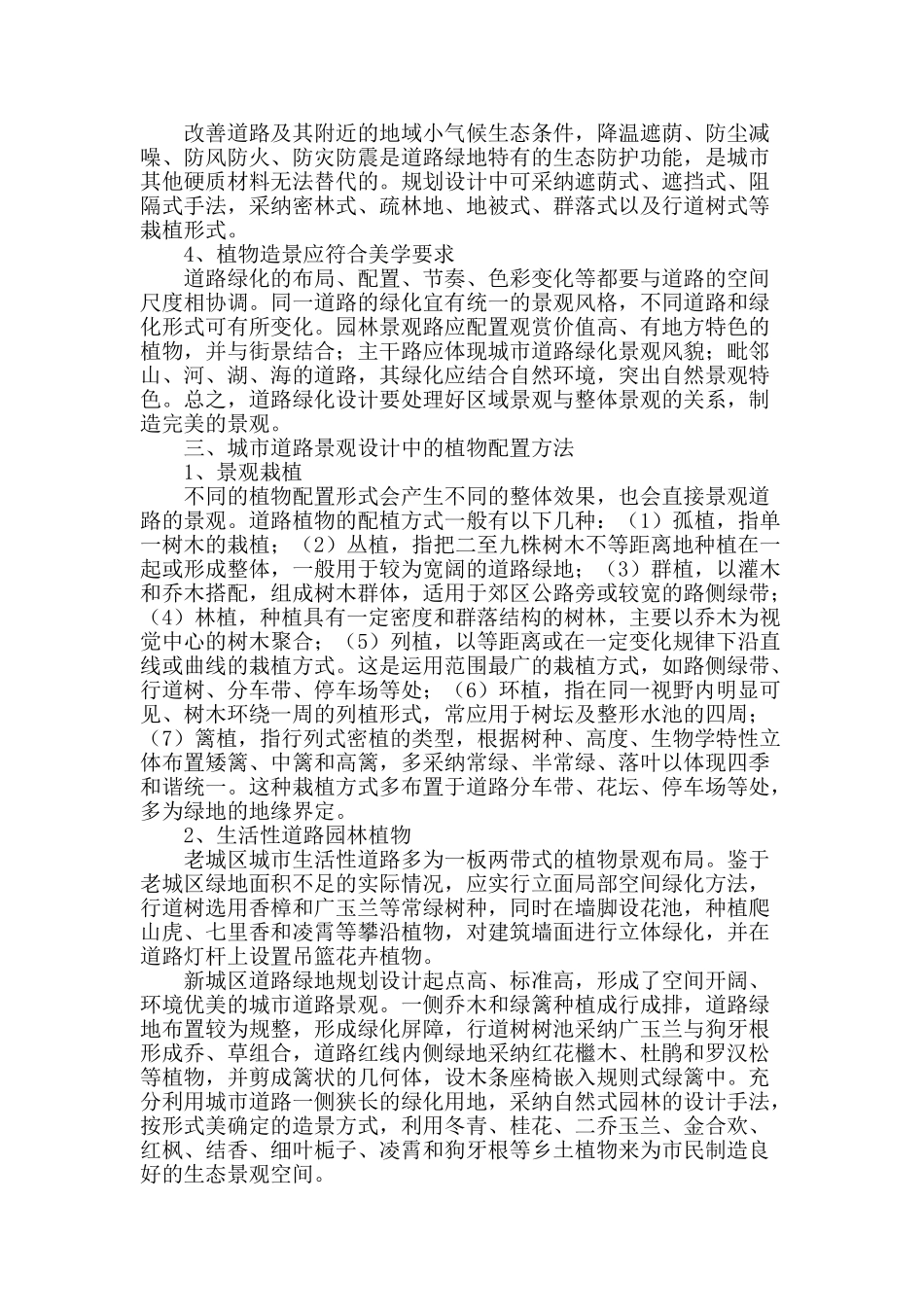 改善道路及其附近的地域小气候生态条件，降温遮荫、防尘减噪、防风防火、防灾防震是道路绿地特有的生态防护功能，是城市其他硬质材料无法替代的。规划设计中可采纳遮荫式、遮挡式、阻隔式手法，采纳密林式、疏林地、地被式、群落式以及行道树式等栽植形式。

4、植物造景应符合美学要求

道路绿化的布局、配置、节奏、色彩变化等都要与道路的空间尺度相协调。同一道路的绿化宜有统一的景观风格，不同道路和绿化形式可有所变化。园林景观路应配置观赏价值高、有地方特色的植物，并与街景结合；主干路应体现城市道路绿化景观风貌；毗邻山、河、湖、海的道路，其绿化应结合自然环境，突出自然景观特色。总之，道路绿化设计要处理好区域景观与整体景观的关系，制造完美的景观。

三、城市道路景观设计中的植物配置方法

1、景观栽植

不同的植物配置形式会产生不同的整体效果，也会直接景观道路的景观。道路植物的配植方式一般有以下几种：（1）孤植，指单一树木的栽植；（2）丛植，指把二至九株树木不等距离地种植在一起或形成整体，一般用于较为宽阔的道路绿地；（3）群植，以灌木和乔木搭配，组成树木群体，适用于郊区公路旁或较宽的路侧绿带；（4）林植，种植具有一定密度和群落结构的树林，主要以乔木为视觉中心的树木聚合；（5）列植，以等距离或在一定变化规律下沿直线或曲线的栽植方式。这是运用范围最广的栽植方式，如路侧绿带、行道树、分车带、停车场等处；（6）环植，指在同一视野内明显可见、树木环绕一周的列植形式，常应用于树坛及整形水池的四周；（7）篱植，指行列式密植的类型，根据树种、高度、生物学特性立体布置矮篱、中篱和高篱，多采纳常绿、半常绿、落叶以体现四季和谐统一。这种栽植方式多布置于道路分车带、花坛、停车场等处，多为绿地的地缘界定。

2、生活性道路园林植物

老城区城市生活性道路多为一板两带式的植物景观布局。鉴于老城区绿地面积不足的实际情况，应实行立面局部空间绿化方法，行道树选用香樟和广玉兰等常绿树种，同时在墙脚设花池，种植爬山虎、七里香和凌霄等攀沿植物，对建筑墙面进行立体绿化，并在道路灯杆上设置吊篮花卉植物。

新城区道路绿地规划设计起点高、标准高，形成了空间开阔、环境优美的城市道路景观。一侧乔木和绿篱种植成行成排，道路绿地布置较为规整，形成绿化屏障，行道树树池采纳广玉兰与狗牙根形成乔、草组合，道路红线内侧绿地采纳红花檵木、杜鹃和罗汉松等植物，并剪成篱状的几何体，设木条座椅嵌入规则式绿篱中。充分利用城市道路一侧狭长的绿化用地，采纳自然式园林的设计手法，按形式美确定的造景方式，利用冬青、桂花、二乔玉兰、金合欢、红枫、结香、细叶栀子、凌霄和狗牙根等乡土植物来为市民制造良好的生态景观空间。